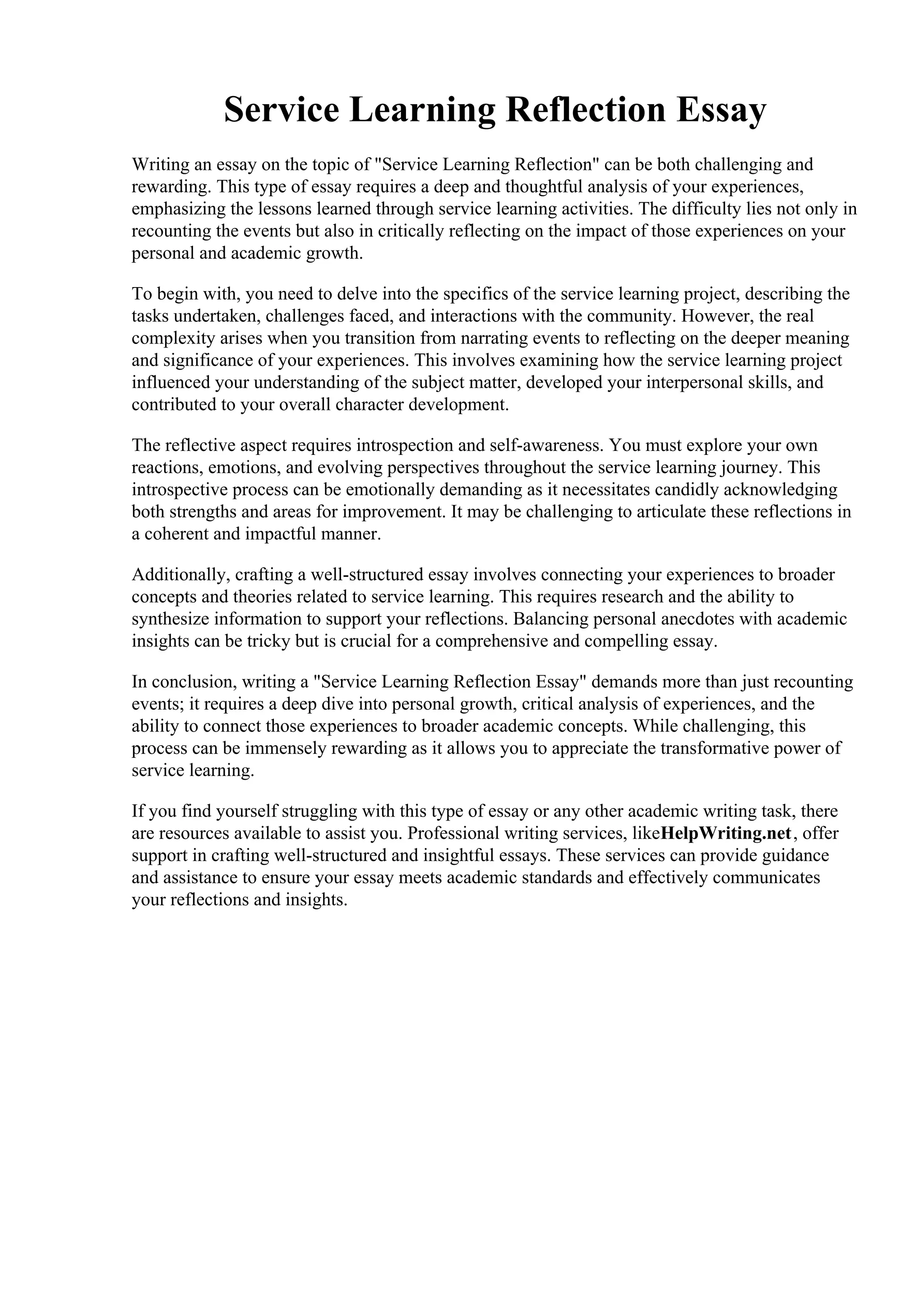 Service Learning Reflection Essay

Writing an essay on the topic of "Service Learning Reflection" can be both challenging and rewarding. This type of essay requires a deep and thoughtful analysis of your experiences, emphasizing the lessons learned through service learning activities. The difficulty lies not only in recounting the events but also in critically reflecting on the impact of those experiences on your personal and academic growth.

To begin with, you need to delve into the specifics of the service learning project, describing the tasks undertaken, challenges faced, and interactions with the community. However, the real complexity arises when you transition from narrating events to reflecting on the deeper meaning and significance of your experiences. This involves examining how the service learning project influenced your understanding of the subject matter, developed your interpersonal skills, and contributed to your overall character development.

The reflective aspect requires introspection and self-awareness. You must explore your own reactions, emotions, and evolving perspectives throughout the service learning journey. This introspective process can be emotionally demanding as it necessitates candidly acknowledging both strengths and areas for improvement. It may be challenging to articulate these reflections in a coherent and impactful manner.

Additionally, crafting a well-structured essay involves connecting your experiences to broader concepts and theories related to service learning. This requires research and the ability to synthesize information to support your reflections. Balancing personal anecdotes with academic insights can be tricky but is crucial for a comprehensive and compelling essay.

In conclusion, writing a "Service Learning Reflection Essay" demands more than just recounting events; it requires a deep dive into personal growth, critical analysis of experiences, and the ability to connect those experiences to broader academic concepts. While challenging, this process can be immensely rewarding as it allows you to appreciate the transformative power of service learning.

If you find yourself struggling with this type of essay or any other academic writing task, there are resources available to assist you. Professional writing services, likeHelpWriting.net, offer support in crafting well-structured and insightful essays. These services can provide guidance and assistance to ensure your essay meets academic standards and effectively communicates your reflections and insights.